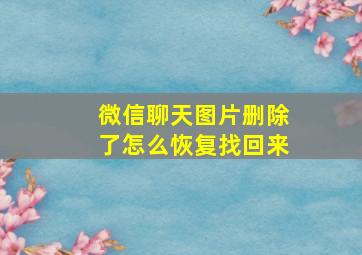 微信聊天图片删除了怎么恢复找回来